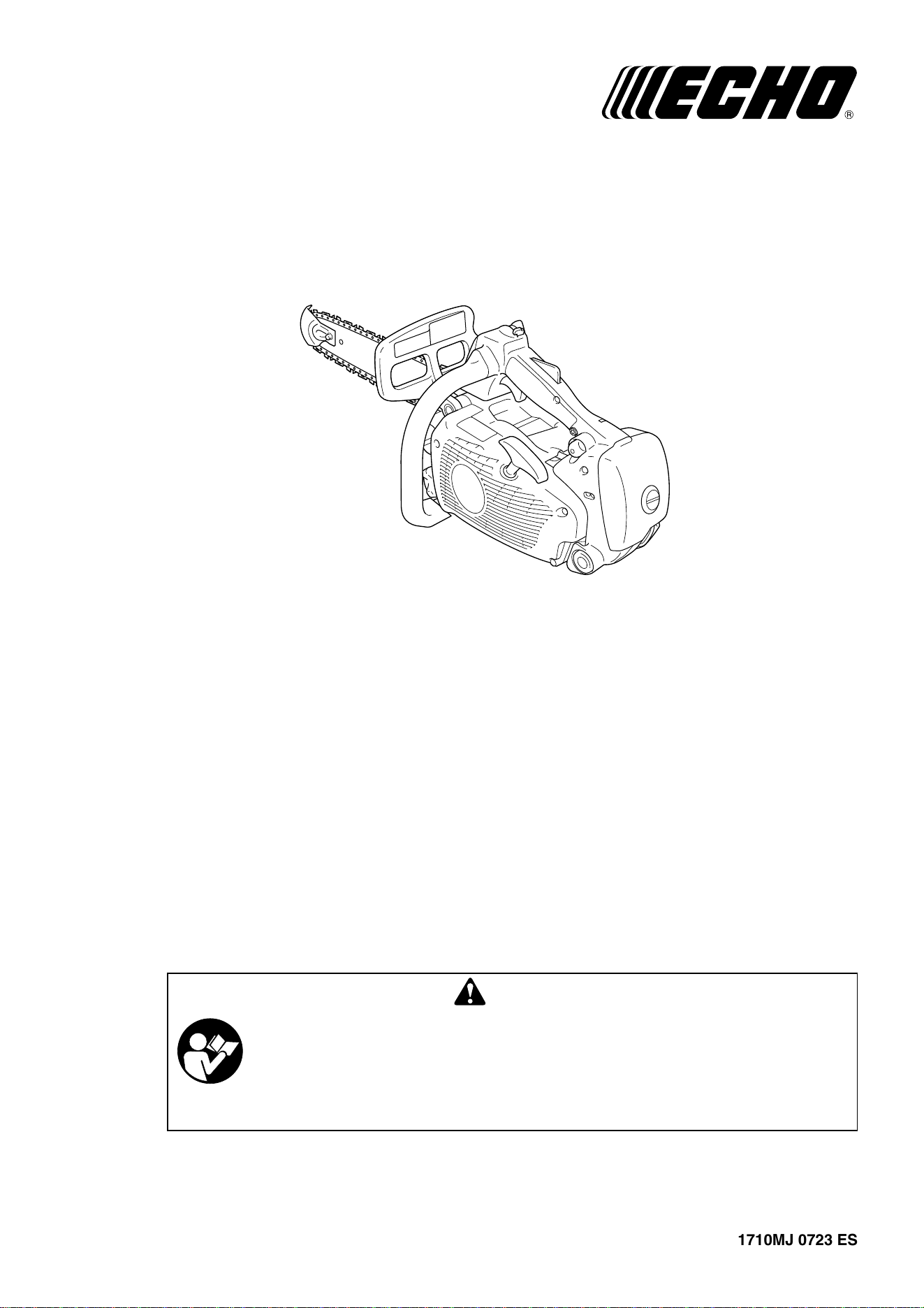 ECHO®

1710MJ 0723 ES